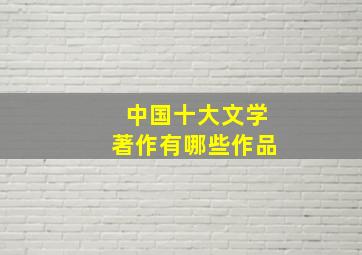 中国十大文学
著作有哪些作品